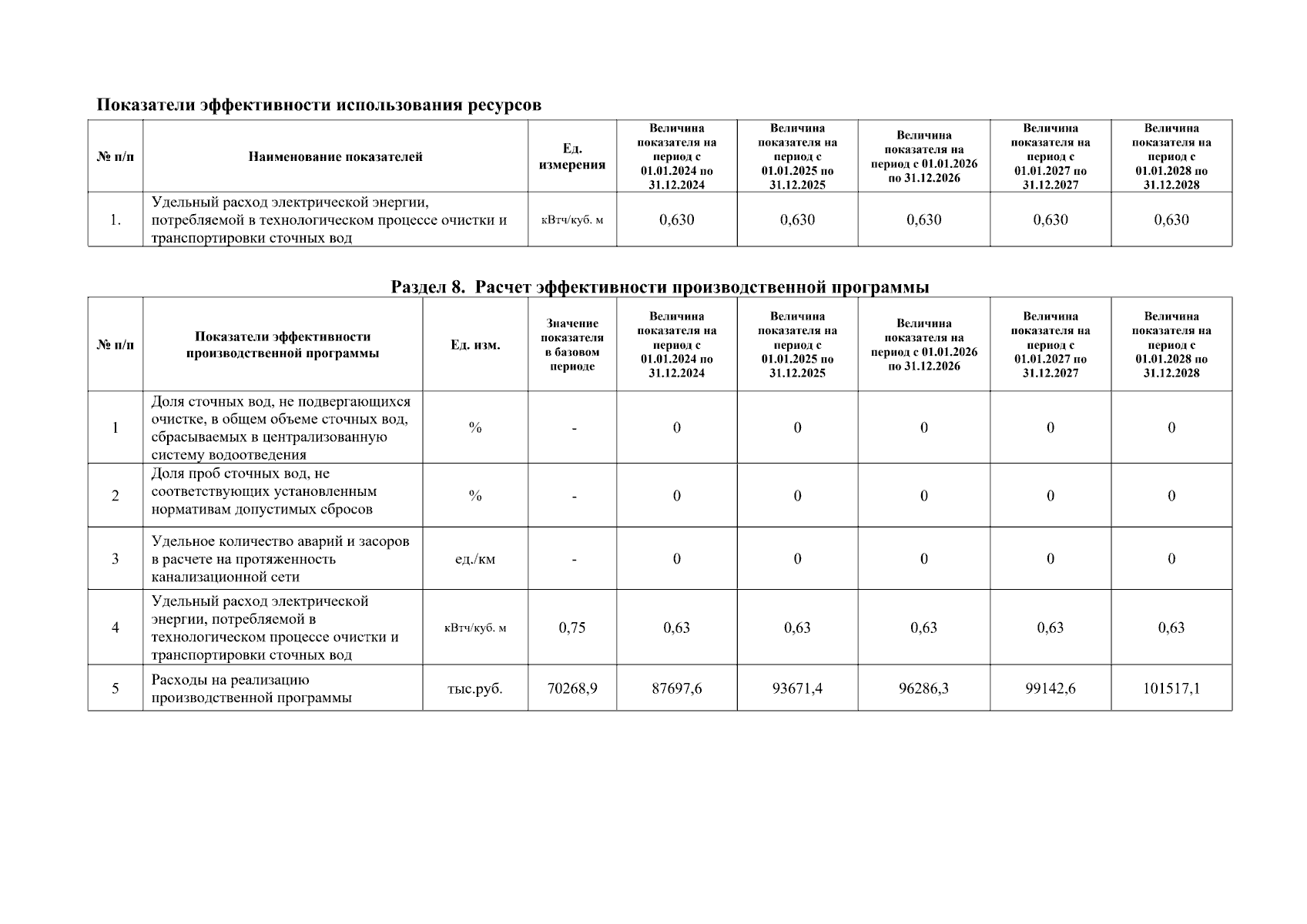 Показатели эффективности использования ресурсов

| № п/п | Наименование показателей | Ед. измерения | Величина показателя на период с 01.01.2024 по 31.12.2024 | Величина показателя на период с 01.01.2025 по 31.12.2025 | Величина показателя на период с 01.01.2026 по 31.12.2026 | Величина показателя на период с 01.01.2027 по 31.12.2027 | Величина показателя на период с 01.01.2028 по 31.12.2028 |
|---|---|---|---|---|---|---|---|
| 1. | Удельный расход электрической энергии, потребляемой в технологическом процессе очистки и транспортировки сточных вод | кВтч/куб. м | 0,630 | 0,630 | 0,630 | 0,630 | 0,630 |

Раздел 8. Расчет эффективности производственной программы

| № п/п | Показатели эффективности производственной программы | Ед. изм. | Значение показателя в базовом периоде | Величина показателя на период с 01.01.2024 по 31.12.2024 | Величина показателя на период с 01.01.2025 по 31.12.2025 | Величина показателя на период с 01.01.2026 по 31.12.2026 | Величина показателя на период с 01.01.2027 по 31.12.2027 | Величина показателя на период с 01.01.2028 по 31.12.2028 |
|---|---|---|---|---|---|---|---|---|
| 1 | Доля сточных вод, не подвергающихся очистке, в общем объеме сточных вод, сбрасываемых в централизованную систему водоотведения | % | - | 0 | 0 | 0 | 0 | 0 |
| 2 | Доля проб сточных вод, не соответствующих установленным нормативам допустимых сбросов | % | - | 0 | 0 | 0 | 0 | 0 |
| 3 | Удельное количество аварий и засоров в расчете на протяженность канализационной сети | ед./км | - | 0 | 0 | 0 | 0 | 0 |
| 4 | Удельный расход электрической энергии, потребляемой в технологическом процессе очистки и транспортировки сточных вод | кВтч/куб. м | 0,75 | 0,63 | 0,63 | 0,63 | 0,63 | 0,63 |
| 5 | Расходы на реализацию производственной программы | тыс.руб. | 70268,9 | 87697,6 | 93671,4 | 96286,3 | 99142,6 | 101517,1 |